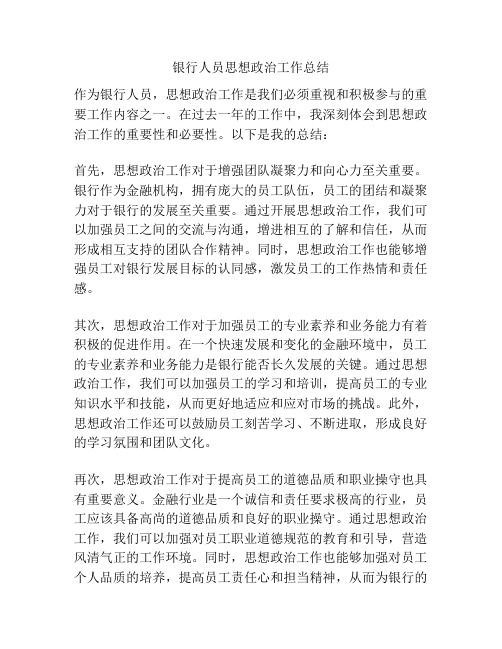 银行人员思想政治工作总结

作为银行人员，思想政治工作是我们必须重视和积极参与的重要工作内容之一。在过去一年的工作中，我深刻体会到思想政治工作的重要性和必要性。以下是我的总结：

首先，思想政治工作对于增强团队凝聚力和向心力至关重要。银行作为金融机构，拥有庞大的员工队伍，员工的团结和凝聚力对于银行的发展至关重要。通过开展思想政治工作，我们可以加强员工之间的交流与沟通，增进相互的了解和信任，从而形成相互支持的团队合作精神。同时，思想政治工作也能够增强员工对银行发展目标的认同感，激发员工的工作热情和责任感。

其次，思想政治工作对于加强员工的专业素养和业务能力有着积极的促进作用。在一个快速发展和变化的金融环境中，员工的专业素养和业务能力是银行能否长久发展的关键。通过思想政治工作，我们可以加强员工的学习和培训，提高员工的专业知识水平和技能，从而更好地适应和应对市场的挑战。此外，思想政治工作还可以鼓励员工刻苦学习、不断进取，形成良好的学习氛围和团队文化。

再次，思想政治工作对于提高员工的道德品质和职业操守也具有重要意义。金融行业是一个诚信和责任要求极高的行业，员工应该具备高尚的道德品质和良好的职业操守。通过思想政治工作，我们可以加强对员工职业道德规范的教育和引导，营造风清气正的工作环境。同时，思想政治工作也能够加强对员工个人品质的培养，提高员工责任心和担当精神，从而为银行的